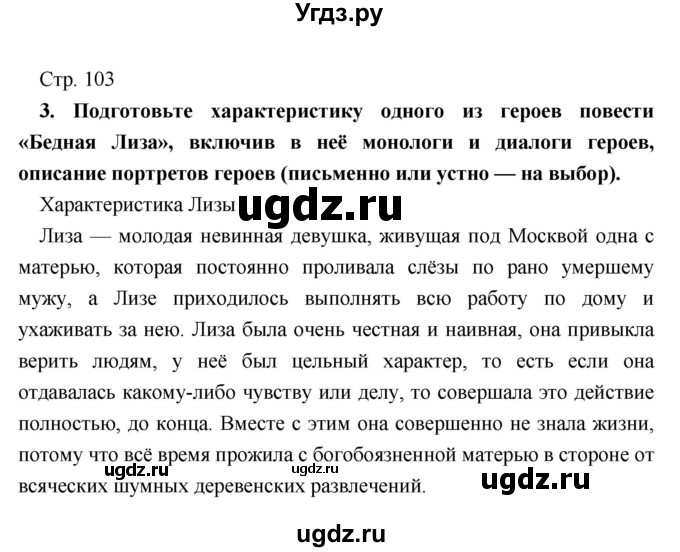 Угдз.ру

Стр. 103

3. Подготовьте характеристику одного из героев повести «Бедная Лиза», включив в неё монологи и диалоги героев, описание портретов героев (письменно или устно — на выбор).

Характеристика Лизы ugdz.ru

Лиза — молодая невинная девушка, живущая под Москвой одна с матерью, которая постоянно проливала слёзы по рано умершему мужу, а Лизе приходилось выполнять всю работу по дому и ухаживать за нею. Лиза была очень честная и наивная, она привыкла верить людям, у неё был цельный характер, то есть если она отдавалась какому-либо чувству или делу, то совершала это действие полностью, до конца. Вместе с этим она совершенно не знала жизни, потому что всё время прожила с богобоязненной матерью в стороне от всяческих шумных деревенских развлечений.

ugdz.ru ugdz.ru ugdz.ru

ugdz.ru